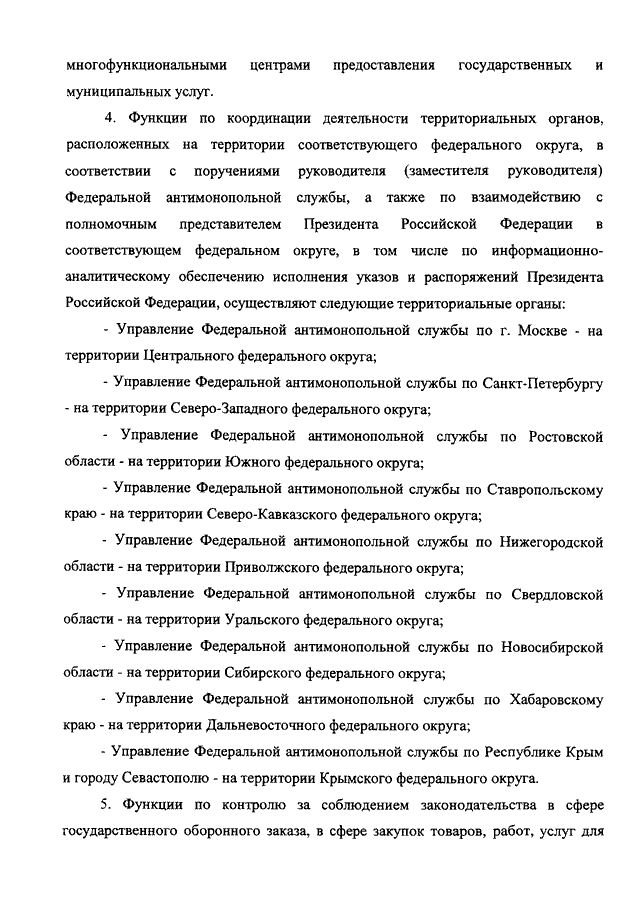 многофункциональными центрами предоставления государственных и муниципальных услуг.

4. Функции по координации деятельности территориальных органов, расположенных на территории соответствующего федерального округа, в соответствии с поручениями руководителя (заместителя руководителя) Федеральной антимонопольной службы, а также по взаимодействию с полномочным представителем Президента Российской Федерации в соответствующем федеральном округе, в том числе по информационно-аналитическому обеспечению исполнения указов и распоряжений Президента Российской Федерации, осуществляют следующие территориальные органы:

- Управление Федеральной антимонопольной службы по г. Москве - на территории Центрального федерального округа;

- Управление Федеральной антимонопольной службы по Санкт-Петербургу - на территории Северо-Западного федерального округа;

- Управление Федеральной антимонопольной службы по Ростовской области - на территории Южного федерального округа;

- Управление Федеральной антимонопольной службы по Ставропольскому краю - на территории Северо-Кавказского федерального округа;

- Управление Федеральной антимонопольной службы по Нижегородской области - на территории Приволжского федерального округа;

- Управление Федеральной антимонопольной службы по Свердловской области - на территории Уральского федерального округа;

- Управление Федеральной антимонопольной службы по Новосибирской области - на территории Сибирского федерального округа;

- Управление Федеральной антимонопольной службы по Хабаровскому краю - на территории Дальневосточного федерального округа;

- Управление Федеральной антимонопольной службы по Республике Крым и городу Севастополю - на территории Крымского федерального округа.

5. Функции по контролю за соблюдением законодательства в сфере государственного оборонного заказа, в сфере закупок товаров, работ, услуг для